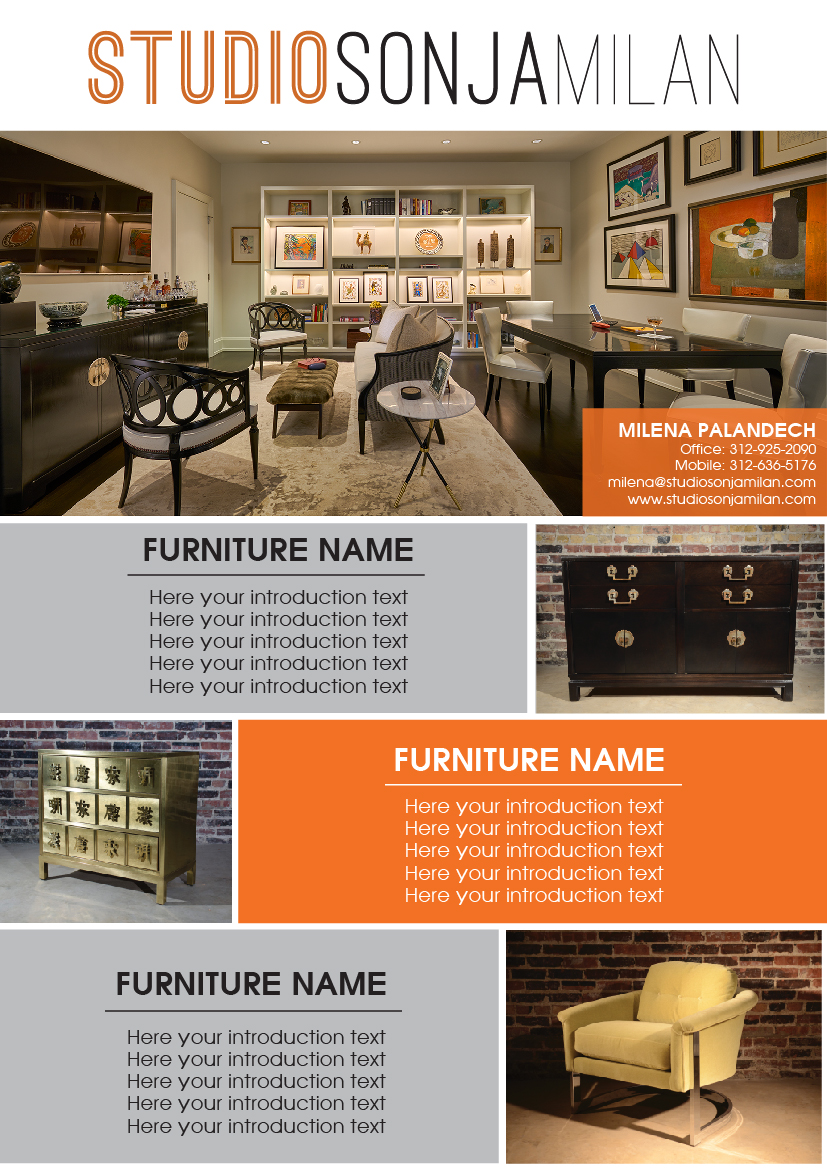 STUDIOSONJAMILAN

MILENA PALANDECH
Office: 312-925-2090
Mobile: 312-636-5176
milena@studiosonjamilan.com
www.studiosonjamilan.com

FURNITURE NAME

Here your introduction text
Here your introduction text
Here your introduction text
Here your introduction text
Here your introduction text

FURNITURE NAME

Here your introduction text
Here your introduction text
Here your introduction text
Here your introduction text
Here your introduction text

FURNITURE NAME

Here your introduction text
Here your introduction text
Here your introduction text
Here your introduction text
Here your introduction text